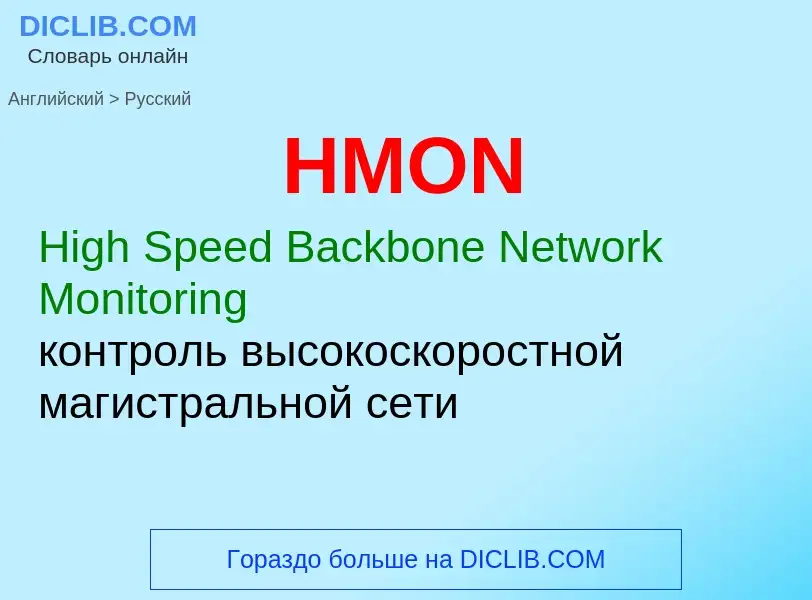 DICLIB.COM
Словарь онлайн

Английский > Русский

HMON

High Speed Backbone Network Monitoring
контроль высокоскоростной магистральной сети

Гораздо больше на DICLIB.COM